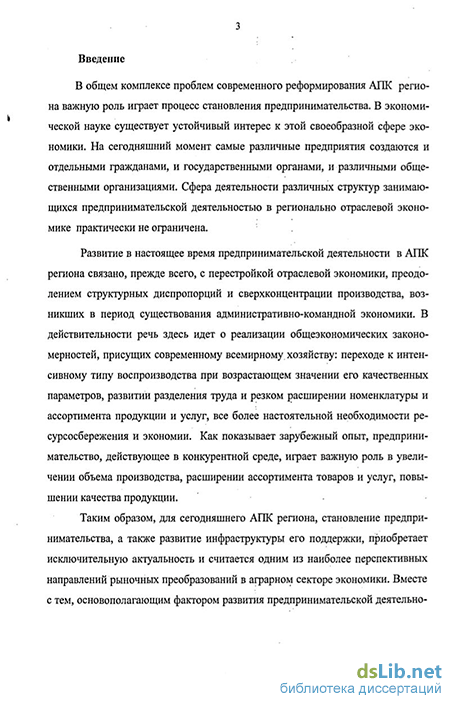 3

Введение

В общем комплексе проблем современного реформирования АПК региона важную роль играет процесс становления предпринимательства. В экономической науке существует устойчивый интерес к этой своеобразной сфере экономики. На сегодняшний момент самые различные предприятия создаются и отдельными гражданами, и государственными органами, и различными общественными организациями. Сфера деятельности различных структур занимающихся предпринимательской деятельностью в регионально отраслевой экономике практически не ограничена.

Развитие в настоящее время предпринимательской деятельности в АПК региона связано, прежде всего, с перестройкой отраслевой экономики, преодолением структурных диспропорций и сверхконцентрации производства, возникших в период существования административно-командной экономики. В действительности речь здесь идет о реализации общеэкономических закономерностей, присущих современному всемирному хозяйству: переходе к интенсивному типу воспроизводства при возрастающем значении его качественных параметров, развитии разделения труда и резком расширении номенклатуры и ассортимента продукции и услуг, все более настоятельной необходимости ресурсосбережения и экономии. Как показывает зарубежный опыт, предпринимательство, действующее в конкурентной среде, играет важную роль в увеличении объема производства, расширении ассортимента товаров и услуг, повышении качества продукции.

Таким образом, для сегодняшнего АПК региона, становление предпринимательства, а также развитие инфраструктуры его поддержки, приобретает исключительную актуальность и считается одним из наиболее перспективных направлений рыночных преобразований в аграрном секторе экономики. Вместе с тем, основополагающим фактором развития предпринимательской деятельно-

dsLib.net
библиотека диссертаций